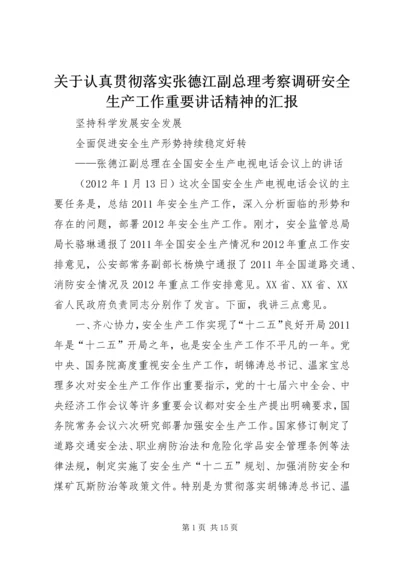 关于认真贯彻落实张德江副总理考察调研安全生产工作重要讲话精神的汇报

坚持科学发展安全发展

全面促进安全生产形势持续稳定好转

——张德江副总理在全国安全生产电视电话会议上的讲话

（2012 年 1 月 13 日）这次全国安全生产电视电话会议的主要任务是，总结 2011 年安全生产工作，深入分析面临的形势和存在的问题，部署 2012 年安全生产工作。刚才，安全监管总局局长骆琳通报了 2011 年全国安全生产情况和 2012 年重点工作安排意见，公安部常务副部长杨焕宁通报了 2011 年全国道路交通、消防安全情况及 2012 年重点工作安排意见。XX 省、XX 省、XX 省人民政府负责同志分别作了发言。下面，我讲三点意见。

一、齐心协力，安全生产工作实现了“十二五”良好开局 2011 年是“十二五”开局之年，也是安全生产工作不平凡的一年。党中央、国务院高度重视安全生产工作，胡锦涛总书记、温家宝总理多次对安全生产工作作出重要指示，党的十七届六中全会、中央经济工作会议等许多重要会议都对安全生产提出明确要求，国务院常务会议六次研究部署加强安全生产工作。国家修订制定了道路交通安全法、职业病防治法和危险化学品安全管理条例等法律法规，制定实施了安全生产“十二五”规划、加强消防安全和煤矿瓦斯防治等政策文件。特别是为贯彻落实胡锦涛总书记、温

第 1 页 共 15 页